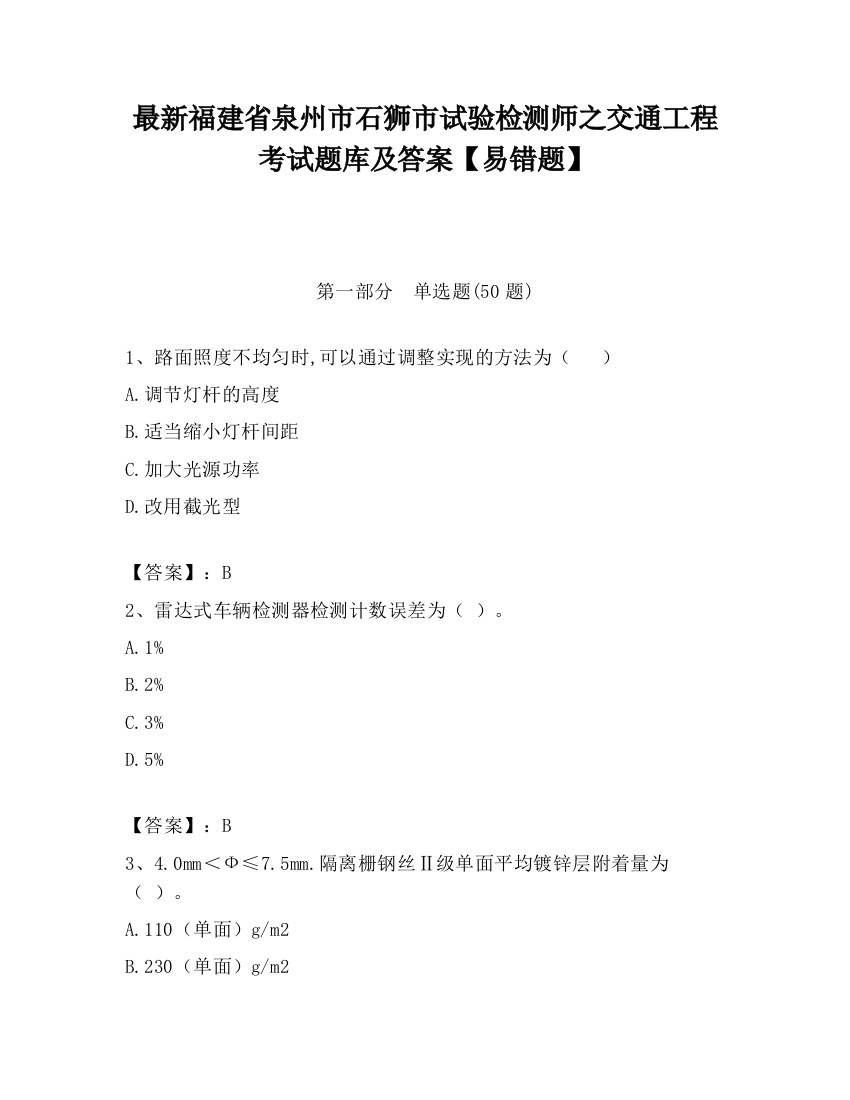 最新福建省泉州市石狮市试验检测师之交通工程考试题库及答案【易错题】

第一部分　单选题(50 题)

1、路面照度不均匀时,可以通过调整实现的方法为（　　）

A.调节灯杆的高度

B.适当缩小灯杆间距

C.加大光源功率

D.改用截光型

【答案】：B

2、雷达式车辆检测器检测计数误差为（ ）。

A.1%

B.2%

C.3%

D.5%

【答案】：B

3、4.0mm＜Φ≤7.5mm.隔离栅钢丝Ⅱ级单面平均镀锌层附着量为（ ）。

A.110（单面）g/m2

B.230（单面）g/m2